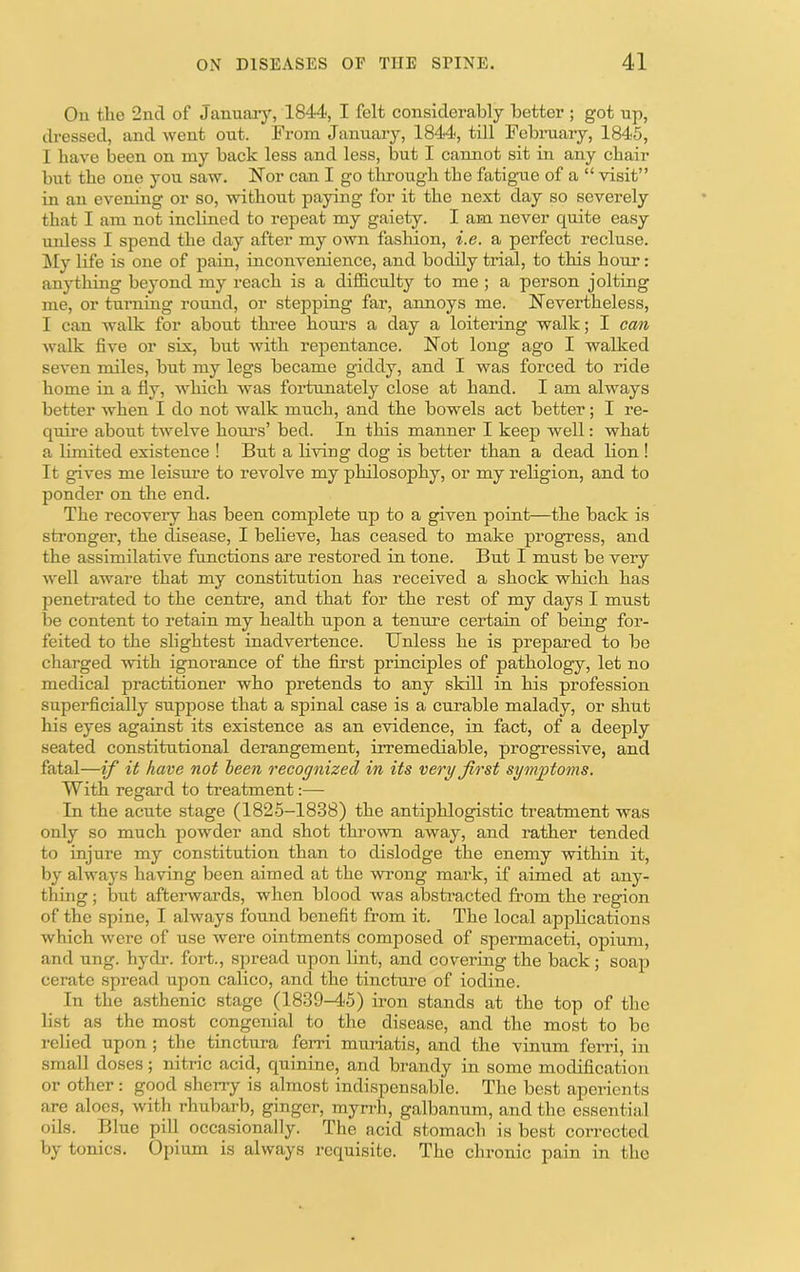 ON DISEASES OF THE SPINE. 41

On the 2nd of January, 1844, I felt considerably better; got up, dressed, and went out. From January, 1844, till February, 1845, I have been on my back less and less, but I cannot sit in any chair but the one you saw. Nor can I go through the fatigue of a "visit" in an evening or so, without paying for it the next day so severely that I am not inclined to repeat my gaiety. I am never quite easy unless I spend the day after my own fashion, i.e. a perfect recluse. My life is one of pain, inconvenience, and bodily trial, to this hour: anything beyond my reach is a difficulty to me; a person jolting me, or turning round, or stepping far, annoys me. Nevertheless, I can walk for about three hours a day a loitering walk; I can walk five or six, but with repentance. Not long ago I walked seven miles, but my legs became giddy, and I was forced to ride home in a fly, which was fortunately close at hand. I am always better when I do not walk much, and the bowels act better; I require about twelve hours' bed. In this manner I keep well: what a limited existence! But a living dog is better than a dead lion! It gives me leisure to revolve my philosophy, or my religion, and to ponder on the end.

The recovery has been complete up to a given point—the back is stronger, the disease, I believe, has ceased to make progress, and the assimilative functions are restored in tone. But I must be very well aware that my constitution has received a shock which has penetrated to the centre, and that for the rest of my days I must be content to retain my health upon a tenure certain of being forfeited to the slightest inadvertence. Unless he is prepared to be charged with ignorance of the first principles of pathology, let no medical practitioner who pretends to any skill in his profession superficially suppose that a spinal case is a curable malady, or shut his eyes against its existence as an evidence, in fact, of a deeply seated constitutional derangement, irremediable, progressive, and fatal—if it have not been recognized in its very first symptoms.

With regard to treatment:—

In the acute stage (1825–1838) the antiphlogistic treatment was only so much powder and shot thrown away, and rather tended to injure my constitution than to dislodge the enemy within it, by always having been aimed at the wrong mark, if aimed at anything; but afterwards, when blood was abstracted from the region of the spine, I always found benefit from it. The local applications which were of use were ointments composed of spermaceti, opium, and ung. hydr. fort., spread upon lint, and covering the back; soap cerate spread upon calico, and the tincture of iodine.

In the asthenic stage (1839–45) iron stands at the top of the list as the most congenial to the disease, and the most to be relied upon; the tinctura ferri muriatis, and the vinum ferri, in small doses; nitric acid, quinine, and brandy in some modification or other: good sherry is almost indispensable. The best aperients are aloes, with rhubarb, ginger, myrrh, galbanum, and the essential oils. Blue pill occasionally. The acid stomach is best corrected by tonics. Opium is always requisite. The chronic pain in the